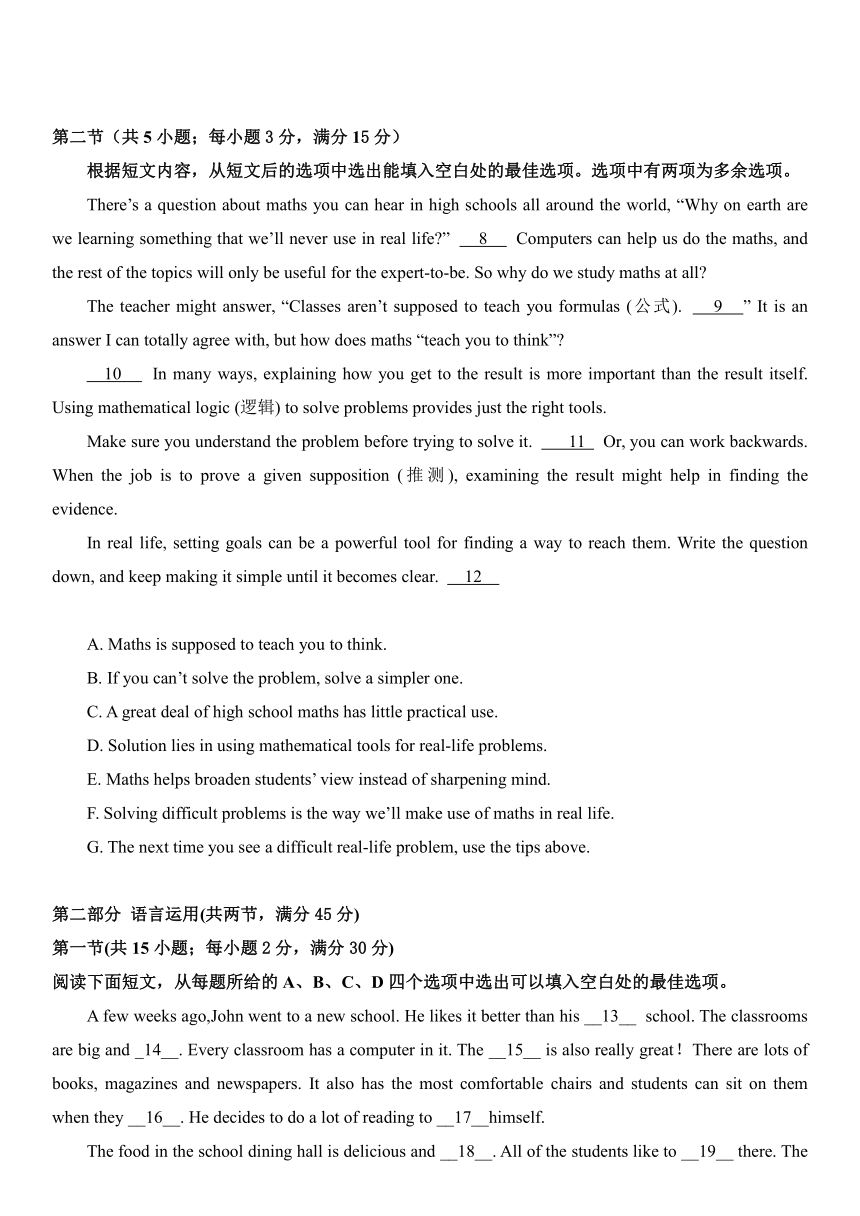 第二节（共 5 小题；每小题 3 分，满分 15 分）

根据短文内容，从短文后的选项中选出能填入空白处的最佳选项。选项中有两项为多余选项。

There’s a question about maths you can hear in high schools all around the world, “Why on earth are we learning something that we’ll never use in real life?” __8__ Computers can help us do the maths, and the rest of the topics will only be useful for the expert-to-be. So why do we study maths at all?

The teacher might answer, “Classes aren’t supposed to teach you formulas (公式). __9__” It is an answer I can totally agree with, but how does maths “teach you to think”?

__10__ In many ways, explaining how you get to the result is more important than the result itself. Using mathematical logic (逻辑) to solve problems provides just the right tools.

Make sure you understand the problem before trying to solve it. __11__ Or, you can work backwards. When the job is to prove a given supposition (推测), examining the result might help in finding the evidence.

In real life, setting goals can be a powerful tool for finding a way to reach them. Write the question down, and keep making it simple until it becomes clear. __12__

A. Maths is supposed to teach you to think.
B. If you can’t solve the problem, solve a simpler one.
C. A great deal of high school maths has little practical use.
D. Solution lies in using mathematical tools for real-life problems.
E. Maths helps broaden students’ view instead of sharpening mind.
F. Solving difficult problems is the way we’ll make use of maths in real life.
G. The next time you see a difficult real-life problem, use the tips above.

第二部分 语言运用(共两节，满分 45 分)
第一节(共 15 小题；每小题 2 分，满分 30 分)
阅读下面短文，从每题所给的 A、B、C、D 四个选项中选出可以填入空白处的最佳选项。

A few weeks ago,John went to a new school. He likes it better than his __13__ school. The classrooms are big and _14__. Every classroom has a computer in it. The __15__ is also really great！There are lots of books, magazines and newspapers. It also has the most comfortable chairs and students can sit on them when they __16__. He decides to do a lot of reading to __17__himself.

The food in the school dining hall is delicious and __18__. All of the students like to __19__ there. The